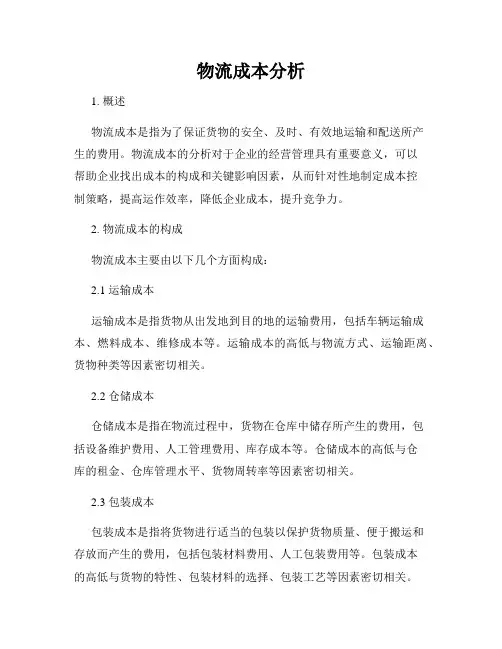 物流成本分析

1. 概述

物流成本是指为了保证货物的安全、及时、有效地运输和配送所产生的费用。物流成本的分析对于企业的经营管理具有重要意义，可以帮助企业找出成本的构成和关键影响因素，从而针对性地制定成本控制策略，提高运作效率，降低企业成本，提升竞争力。

2. 物流成本的构成

物流成本主要由以下几个方面构成：

2.1 运输成本

运输成本是指货物从出发地到目的地的运输费用，包括车辆运输成本、燃料成本、维修成本等。运输成本的高低与物流方式、运输距离、货物种类等因素密切相关。

2.2 仓储成本

仓储成本是指在物流过程中，货物在仓库中储存所产生的费用，包括设备维护费用、人工管理费用、库存成本等。仓储成本的高低与仓库的租金、仓库管理水平、货物周转率等因素密切相关。

2.3 包装成本

包装成本是指将货物进行适当的包装以保护货物质量、便于搬运和存放而产生的费用，包括包装材料费用、人工包装费用等。包装成本的高低与货物的特性、包装材料的选择、包装工艺等因素密切相关。